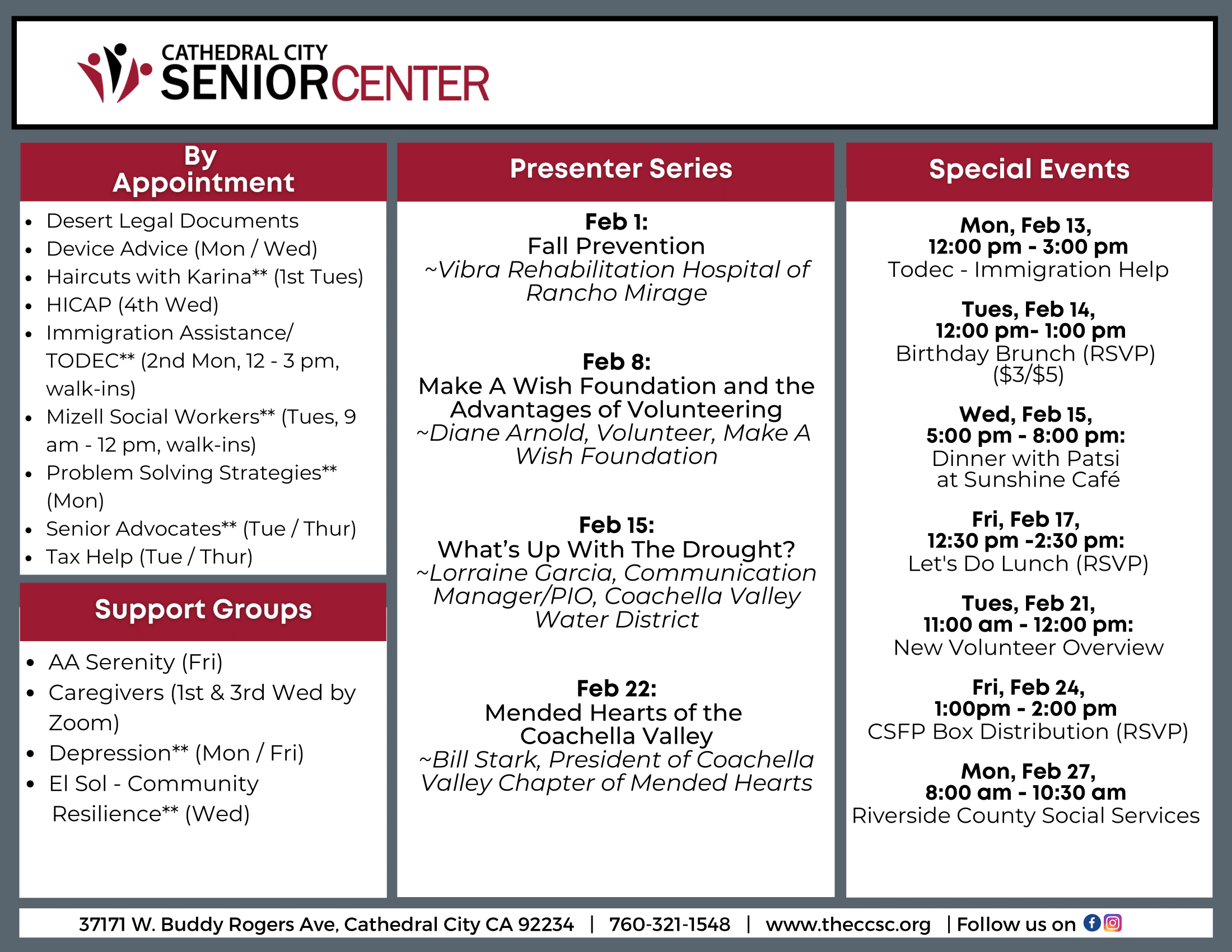 CATHEDRAL CITY
SENIORCENTER

By Appointment

- Desert Legal Documents
- Device Advice (Mon / Wed)
- Haircuts with Karina** (1st Tues)
- HICAP (4th Wed)
- Immigration Assistance/ TODEC** (2nd Mon, 12 - 3 pm, walk-ins)
- Mizell Social Workers** (Tues, 9 am - 12 pm, walk-ins)
- Problem Solving Strategies** (Mon)
- Senior Advocates** (Tue / Thur)
- Tax Help (Tue / Thur)

Support Groups

- AA Serenity (Fri)
- Caregivers (1st & 3rd Wed by Zoom)
- Depression** (Mon / Fri)
- El Sol - Community Resilience** (Wed)

Presenter Series

Feb 1:
Fall Prevention
~Vibra Rehabilitation Hospital of Rancho Mirage

Feb 8:
Make A Wish Foundation and the Advantages of Volunteering
~Diane Arnold, Volunteer, Make A Wish Foundation

Feb 15:
What's Up With The Drought?
~Lorraine Garcia, Communication Manager/PIO, Coachella Valley Water District

Feb 22:
Mended Hearts of the Coachella Valley
~Bill Stark, President of Coachella Valley Chapter of Mended Hearts

Special Events

Mon, Feb 13,
12:00 pm - 3:00 pm
Todec - Immigration Help

Tues, Feb 14,
12:00 pm- 1:00 pm
Birthday Brunch (RSVP) ($3/$5)

Wed, Feb 15,
5:00 pm - 8:00 pm:
Dinner with Patsi at Sunshine Café

Fri, Feb 17,
12:30 pm -2:30 pm:
Let's Do Lunch (RSVP)

Tues, Feb 21,
11:00 am - 12:00 pm:
New Volunteer Overview

Fri, Feb 24,
1:00pm - 2:00 pm
CSFP Box Distribution (RSVP)

Mon, Feb 27,
8:00 am - 10:30 am
Riverside County Social Services

37171 W. Buddy Rogers Ave, Cathedral City CA 92234 | 760-321-1548 | www.theccsc.org | Follow us on